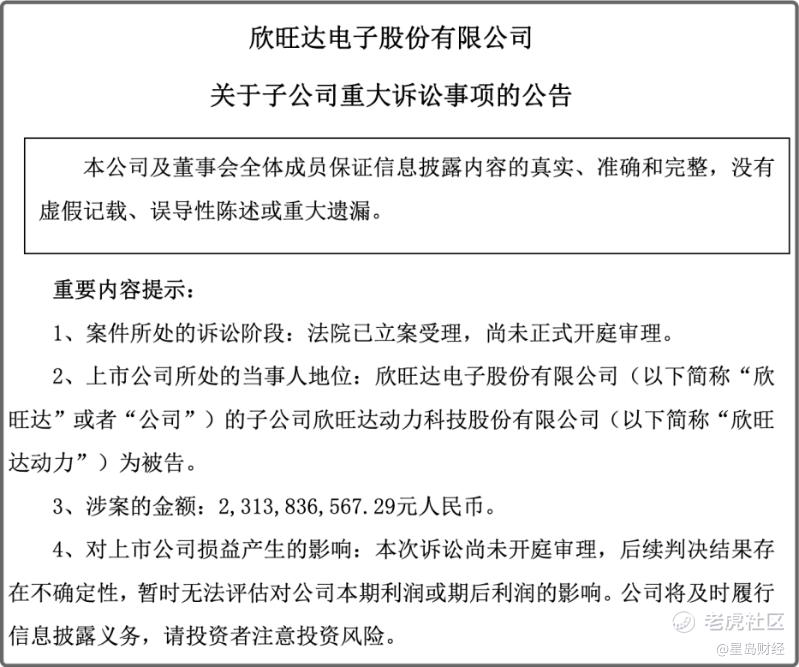 欣旺达电子股份有限公司

关于子公司重大诉讼事项的公告

本公司及董事会全体成员保证信息披露内容的真实、准确和完整，没有虚假记载、误导性陈述或重大遗漏。

重要内容提示：

1、案件所处的诉讼阶段：法院已立案受理，尚未正式开庭审理。

2、上市公司所处的当事人地位：欣旺达电子股份有限公司（以下简称“欣旺达”或者“公司”）的子公司欣旺达动力科技股份有限公司（以下简称“欣旺达动力”）为被告。

3、涉案的金额：2,313,836,567.29元人民币。

4、对上市公司损益产生的影响：本次诉讼尚未开庭审理，后续判决结果存在不确定性，暂时无法评估对公司本期利润或期后利润的影响。公司将及时履行信息披露义务，请投资者注意投资风险。

老虎社区

@星岛财经